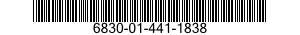 6830-01-441-1838